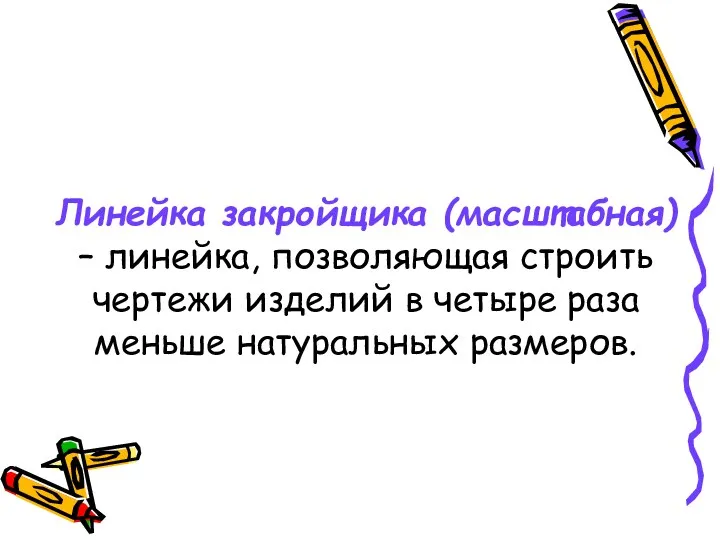 Линейка закройщика (масштабная) – линейка, позволяющая строить чертежи изделий в четыре раза меньше натуральных размеров.